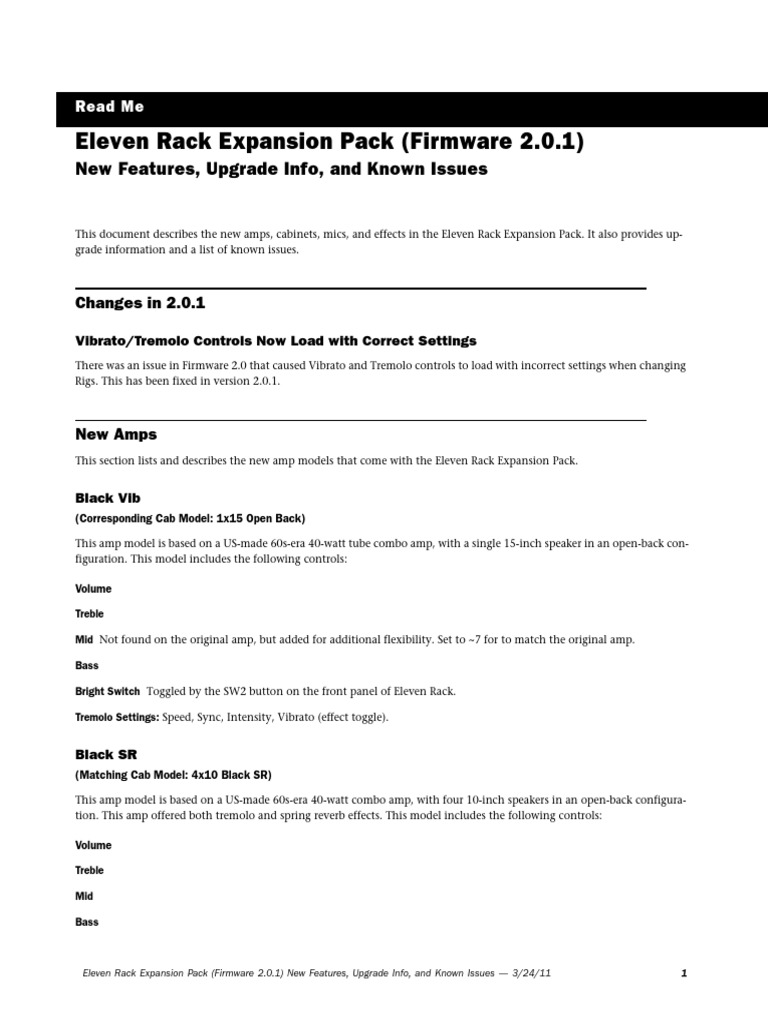 Read Me

Eleven Rack Expansion Pack (Firmware 2.0.1)

New Features, Upgrade Info, and Known Issues

This document describes the new amps, cabinets, mics, and effects in the Eleven Rack Expansion Pack. It also provides upgrade information and a list of known issues.

Changes in 2.0.1

Vibrato/Tremolo Controls Now Load with Correct Settings

There was an issue in Firmware 2.0 that caused Vibrato and Tremolo controls to load with incorrect settings when changing Rigs. This has been fixed in version 2.0.1.

New Amps

This section lists and describes the new amp models that come with the Eleven Rack Expansion Pack.

Black Vib

(Corresponding Cab Model: 1x15 Open Back)

This amp model is based on a US-made 60s-era 40-watt tube combo amp, with a single 15-inch speaker in an open-back configuration. This model includes the following controls:

Volume

Treble

Mid Not found on the original amp, but added for additional flexibility. Set to ~7 for to match the original amp.

Bass

Bright Switch Toggled by the SW2 button on the front panel of Eleven Rack.

Tremolo Settings: Speed, Sync, Intensity, Vibrato (effect toggle).

Black SR

(Matching Cab Model: 4x10 Black SR)

This amp model is based on a US-made 60s-era 40-watt combo amp, with four 10-inch speakers in an open-back configuration. This amp offered both tremolo and spring reverb effects. This model includes the following controls:

Volume

Treble

Mid

Bass

Eleven Rack Expansion Pack (Firmware 2.0.1) New Features, Upgrade Info, and Known Issues — 3/24/11 1